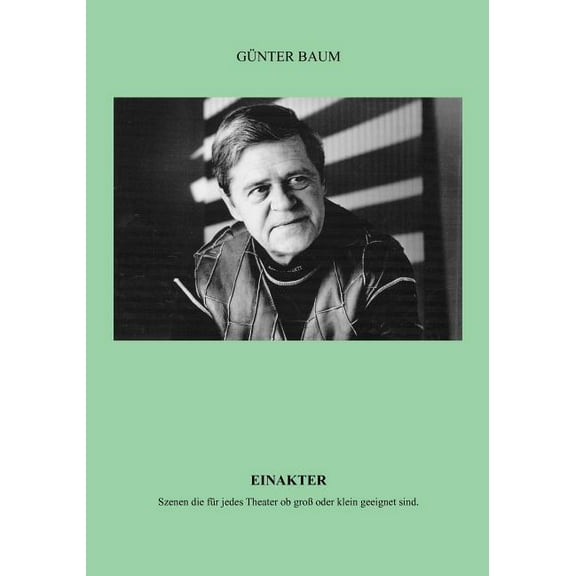 GÜNTER BAUM

EINAKTER

Szenen die für jedes Theater ob groß oder klein geeignet sind.